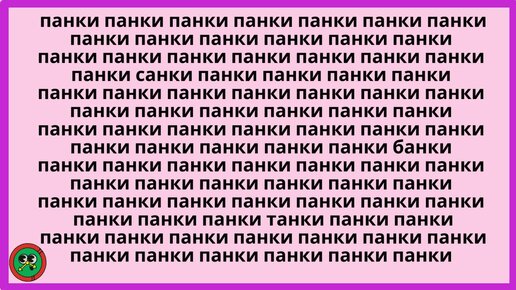 панки панки панки панки панки панки панки
панки панки панки панки панки панки
панки панки панки панки панки панки панки
панки санки панки панки панки панки
панки панки панки панки панки панки панки
панки панки панки панки панки панки
панки панки панки панки панки панки панки
панки панки панки панки панки банки
панки панки панки панки панки панки панки
панки панки панки панки панки панки
панки панки панки панки панки панки панки
панки панки панки танки панки панки
панки панки панки панки панки панки панки
панки панки панки панки панки панки